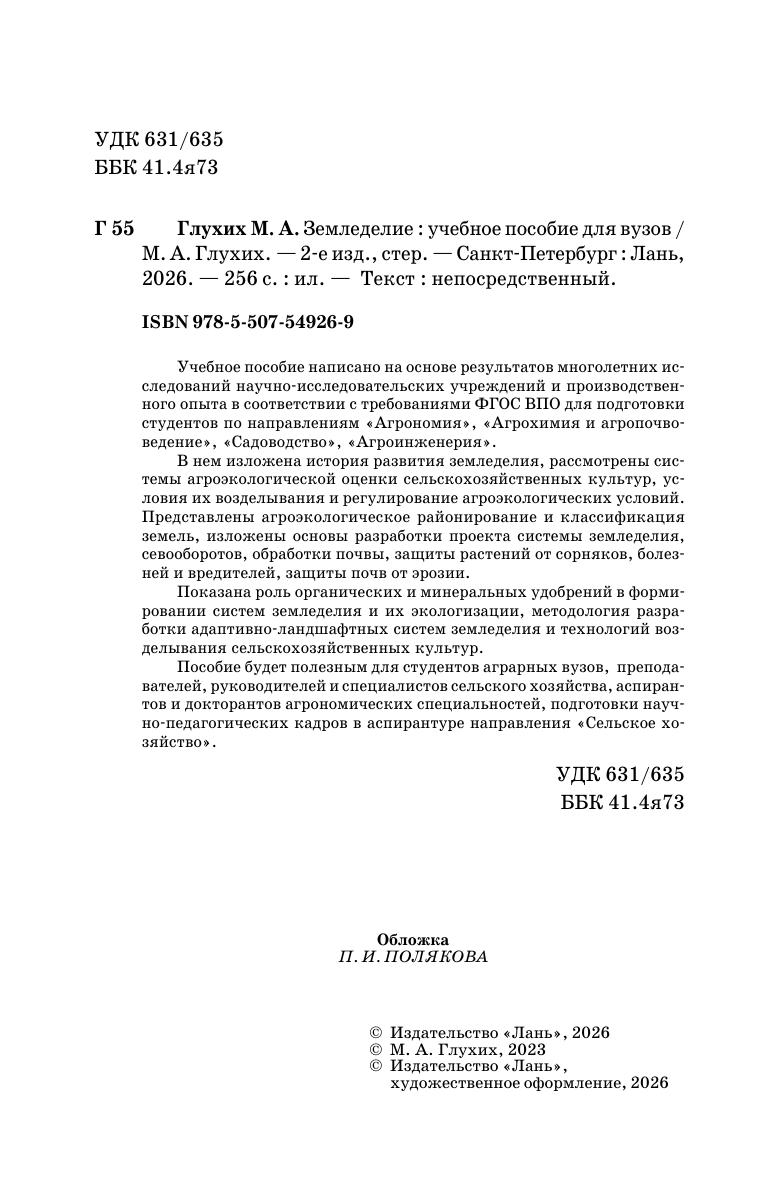 УДК 631/635
ББК 41.4я73

Г 55 Глухих М. А. Земледелие : учебное пособие для вузов / М. А. Глухих. — 2-е изд., стер. — Санкт-Петербург : Лань, 2026. — 256 с. : ил. — Текст : непосредственный.

ISBN 978-5-507-54926-9

Учебное пособие написано на основе результатов многолетних исследований научно-исследовательских учреждений и производственного опыта в соответствии с требованиями ФГОС ВПО для подготовки студентов по направлениям «Агрономия», «Агрохимия и агропочвоведение», «Садоводство», «Агроинженерия».

В нем изложена история развития земледелия, рассмотрены системы агроэкологической оценки сельскохозяйственных культур, условия их возделывания и регулирование агроэкологических условий. Представлены агроэкологическое районирование и классификация земель, изложены основы разработки проекта системы земледелия, севооборотов, обработки почвы, защиты растений от сорняков, болезней и вредителей, защиты почв от эрозии.

Показана роль органических и минеральных удобрений в формировании систем земледелия и их экологизации, методология разработки адаптивно-ландшафтных систем земледелия и технологий возделывания сельскохозяйственных культур.

Пособие будет полезным для студентов аграрных вузов, преподавателей, руководителей и специалистов сельского хозяйства, аспирантов и докторантов агрономических специальностей, подготовки научно-педагогических кадров в аспирантуре направления «Сельское хозяйство».

УДК 631/635
ББК 41.4я73

Обложка
П. И. ПОЛЯКОВА

© Издательство «Лань», 2026
© М. А. Глухих, 2023
© Издательство «Лань», художественное оформление, 2026